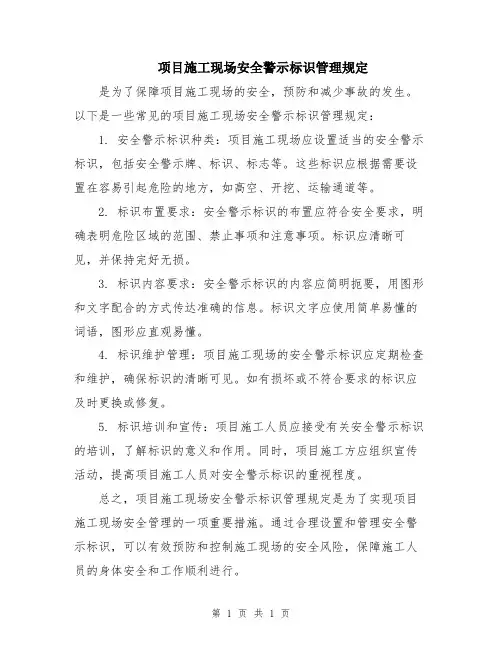 项目施工现场安全警示标识管理规定

是为了保障项目施工现场的安全，预防和减少事故的发生。以下是一些常见的项目施工现场安全警示标识管理规定：

1. 安全警示标识种类：项目施工现场应设置适当的安全警示标识，包括安全警示牌、标识、标志等。这些标识应根据需要设置在容易引起危险的地方，如高空、开挖、运输通道等。

2. 标识布置要求：安全警示标识的布置应符合安全要求，明确表明危险区域的范围、禁止事项和注意事项。标识应清晰可见，并保持完好无损。

3. 标识内容要求：安全警示标识的内容应简明扼要，用图形和文字配合的方式传达准确的信息。标识文字应使用简单易懂的词语，图形应直观易懂。

4. 标识维护管理：项目施工现场的安全警示标识应定期检查和维护，确保标识的清晰可见。如有损坏或不符合要求的标识应及时更换或修复。

5. 标识培训和宣传：项目施工人员应接受有关安全警示标识的培训，了解标识的意义和作用。同时，项目施工方应组织宣传活动，提高项目施工人员对安全警示标识的重视程度。

总之，项目施工现场安全警示标识管理规定是为了实现项目施工现场安全管理的一项重要措施。通过合理设置和管理安全警示标识，可以有效预防和控制施工现场的安全风险，保障施工人员的身体安全和工作顺利进行。

第 1 页 共 1 页